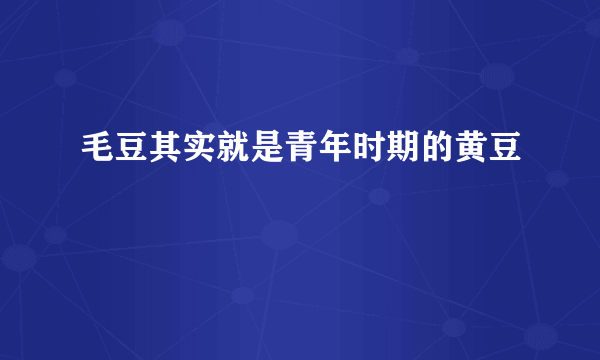 毛豆其实就是青年时期的黄豆